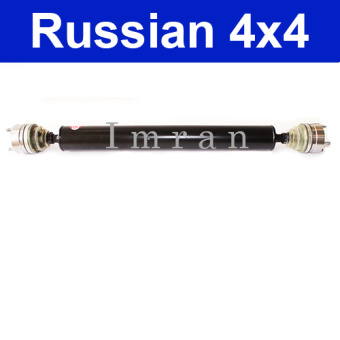 Russian 4x4

Imran